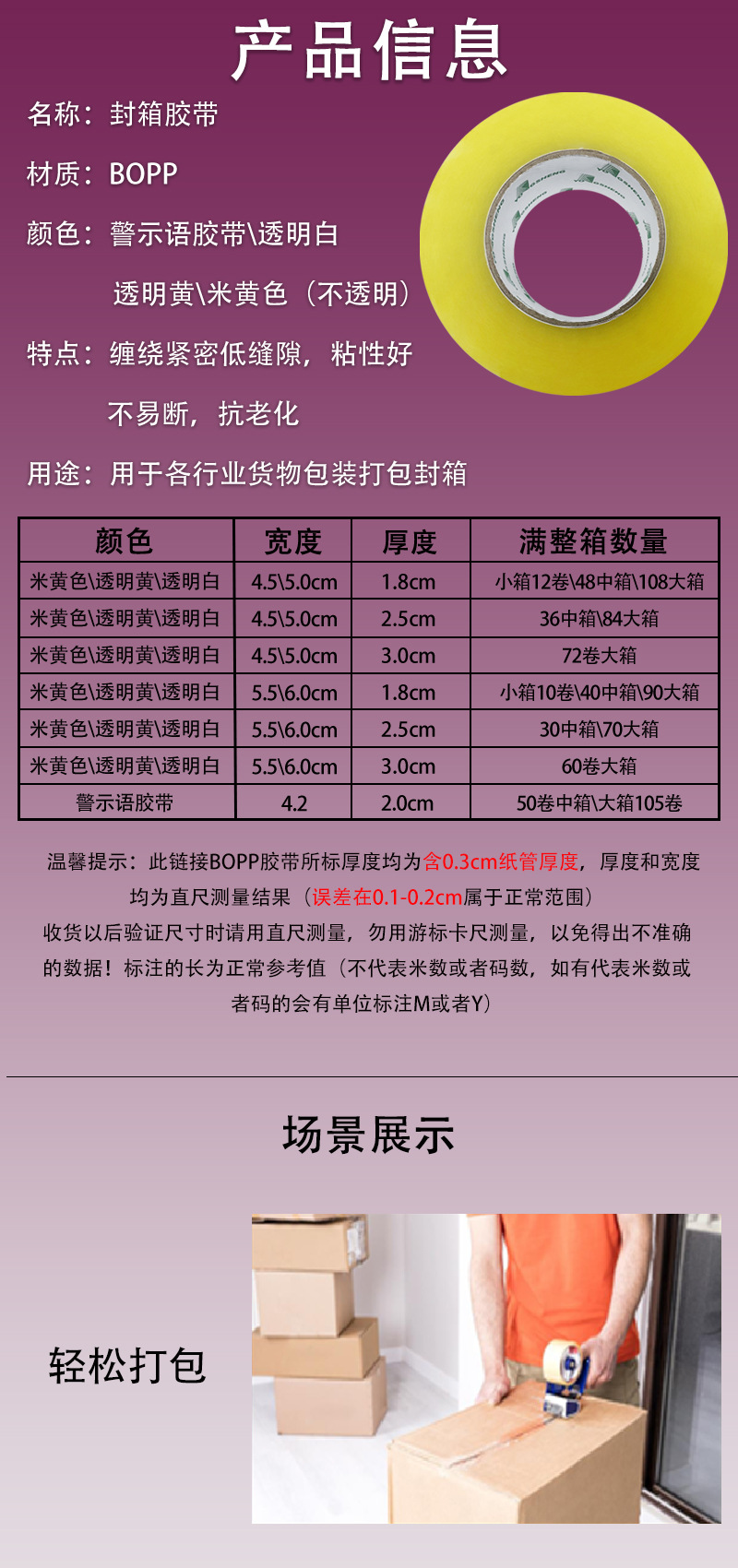 产品信息

名称：封箱胶带

材质：BOPP

颜色：警示语胶带\透明白

透明黄\米黄色（不透明）

特点：缠绕紧密低缝隙，粘性好

不易断，抗老化

用途：用于各行业货物包装打包封箱

| 颜色 | 宽度 | 厚度 | 满整箱数量 |
|---|---|---|---|
| 米黄色\透明黄\透明白 | 4.5\5.0cm | 1.8cm | 小箱12卷\48中箱\108大箱 |
| 米黄色\透明黄\透明白 | 4.5\5.0cm | 2.5cm | 36中箱\84大箱 |
| 米黄色\透明黄\透明白 | 4.5\5.0cm | 3.0cm | 72卷大箱 |
| 米黄色\透明黄\透明白 | 5.5\6.0cm | 1.8cm | 小箱10卷\40中箱\90大箱 |
| 米黄色\透明黄\透明白 | 5.5\6.0cm | 2.5cm | 30中箱\70大箱 |
| 米黄色\透明黄\透明白 | 5.5\6.0cm | 3.0cm | 60卷大箱 |
| 警示语胶带 | 4.2 | 2.0cm | 50卷中箱\大箱105卷 |

温馨提示：此链接BOPP胶带所标厚度均为含0.3cm纸管厚度，厚度和宽度均为直尺测量结果（误差在0.1-0.2cm属于正常范围）
收货以后验证尺寸时请用直尺测量，勿用游标卡尺测量，以免得出不准确的数据！标注的长为正常参考值（不代表米数或者码数，如有代表米数或者码的会有单位标注M或者Y）

场景展示

轻松打包